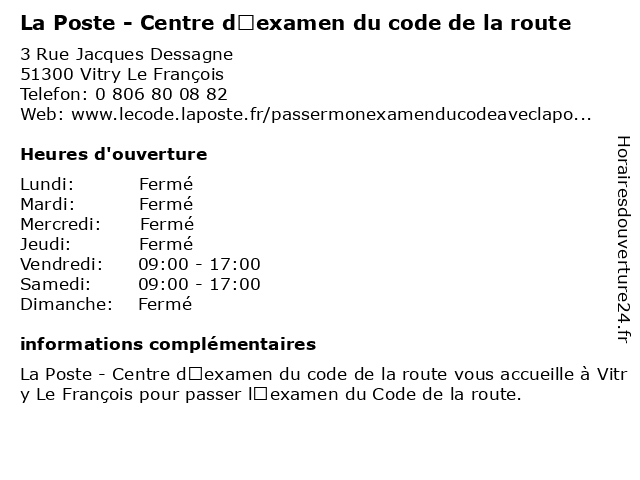 La Poste - Centre d□examen du code de la route

3 Rue Jacques Dessagne
51300 Vitry Le François
Telefon: 0 806 80 08 82
Web: www.lecode.laposte.fr/passermonexamenducodeaveclapo...

Heures d'ouverture

Lundi: Fermé
Mardi: Fermé
Mercredi: Fermé
Jeudi: Fermé
Vendredi: 09:00 - 17:00
Samedi: 09:00 - 17:00
Dimanche: Fermé

informations complémentaires

La Poste - Centre d□examen du code de la route vous accueille à Vitry Le François pour passer l□examen du Code de la route.

Horairesdouverture24.fr